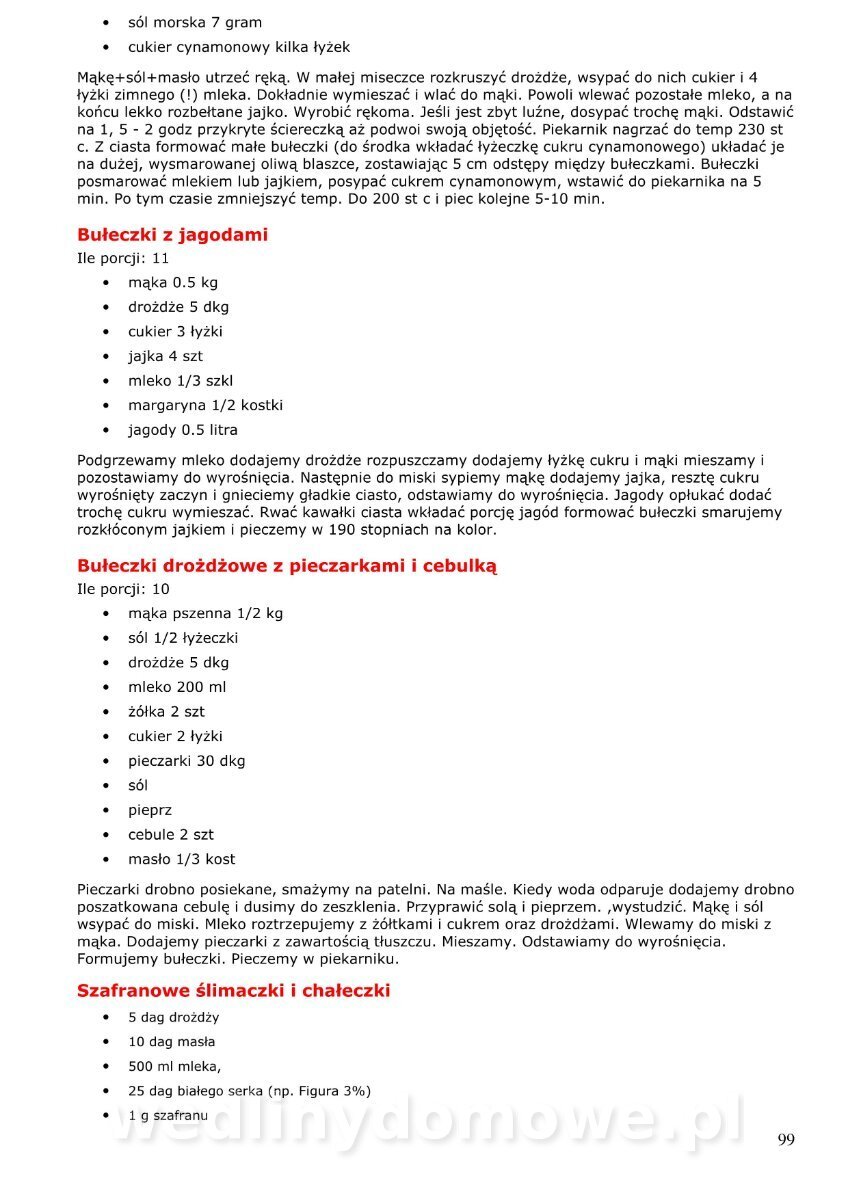 • sól morska 7 gram
• cukier cynamonowy kilka łyżek

Mąkę+sól+masło utrzeć ręką. W małej miseczce rozkruszyć drożdże, wsypać do nich cukier i 4 łyżki zimnego (!) mleka. Dokładnie wymieszać i wlać do mąki. Powoli wlewać pozostałe mleko, a na końcu lekko rozbełtane jajko. Wyrobić rękoma. Jeśli jest zbyt luźne, dosypać trochę mąki. Odstawić na 1, 5 - 2 godz przykryte ściereczką aż podwoi swoją objętość. Piekarnik nagrzać do temp 230 st c. Z ciasta formować małe bułeczki (do środka wkładać łyżeczkę cukru cynamonowego) układać je na dużej, wysmarowanej oliwą blaszce, zostawiając 5 cm odstępy między bułeczkami. Bułeczki posmarować mlekiem lub jajkiem, posypać cukrem cynamonowym, wstawić do piekarnika na 5 min. Po tym czasie zmniejszyć temp. Do 200 st c i piec kolejne 5-10 min.

Bułeczki z jagodami
Ile porcji: 11
• mąka 0.5 kg
• drożdże 5 dkg
• cukier 3 łyżki
• jajka 4 szt
• mleko 1/3 szkl
• margaryna 1/2 kostki
• jagody 0.5 litra

Podgrzewamy mleko dodajemy drożdże rozpuszczamy dodajemy łyżkę cukru i mąki mieszamy i pozostawiamy do wyrośnięcia. Następnie do miski sypiemy mąkę dodajemy jajka, resztę cukru wyrośnięty zaczyn i gnieciemy gładkie ciasto, odstawiamy do wyrośnięcia. Jagody opłukać dodać trochę cukru wymieszać. Rwać kawałki ciasta wkładać porcję jagód formować bułeczki smarujemy rozkłóconym jajkiem i pieczemy w 190 stopniach na kolor.

Bułeczki drożdżowe z pieczarkami i cebulką
Ile porcji: 10
• mąka pszenna 1/2 kg
• sól 1/2 łyżeczki
• drożdże 5 dkg
• mleko 200 ml
• żółka 2 szt
• cukier 2 łyżki
• pieczarki 30 dkg
• sól
• pieprz
• cebule 2 szt
• masło 1/3 kost

Pieczarki drobno posiekane, smażymy na patelni. Na maśle. Kiedy woda odparuje dodajemy drobno poszatkowana cebulę i dusimy do zeszklenia. Przyprawić solą i pieprzem. ,wystudzić. Mąkę i sól wsypać do miski. Mleko roztrzepujemy z żółtkami i cukrem oraz drożdżami. Wlewamy do miski z mąka. Dodajemy pieczarki z zawartością tłuszczu. Mieszamy. Odstawiamy do wyrośnięcia. Formujemy bułeczki. Pieczemy w piekarniku.

Szafranowe ślimaczki i chałeczki
• 5 dag drożdży
• 10 dag masła
• 500 ml mleka,
• 25 dag białego serka (np. Figura 3%)
• 1 g szafranu

wedlinydomowe.pl

99